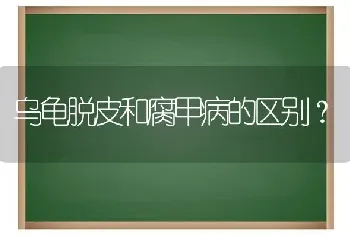 乌龟脱皮和腐甲病的区别？